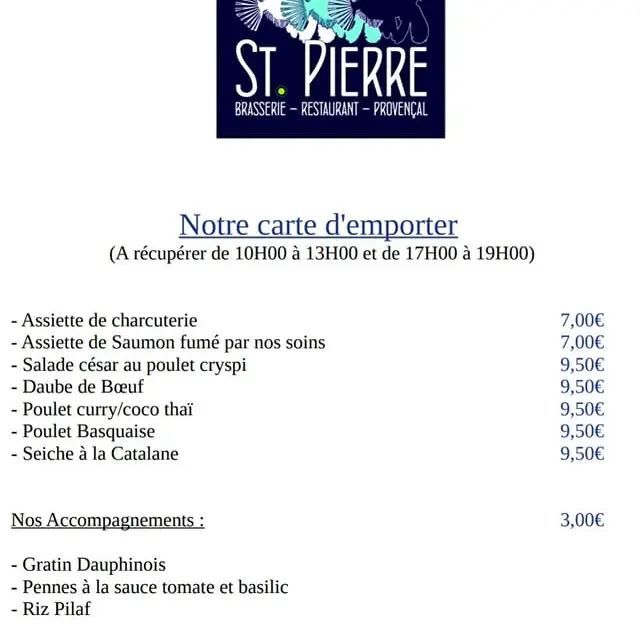 ST. PIERRE
BRASSERIE – RESTAURANT – PROVENÇAL

Notre carte d'emporter
(A récupérer de 10H00 à 13H00 et de 17H00 à 19H00)

- Assiette de charcuterie 7,00€
- Assiette de Saumon fumé par nos soins 7,00€
- Salade césar au poulet cryspi 9,50€
- Daube de Bœuf 9,50€
- Poulet curry/coco thaï 9,50€
- Poulet Basquaise 9,50€
- Seiche à la Catalane 9,50€

Nos Accompagnements : 3,00€

- Gratin Dauphinois
- Pennes à la sauce tomate et basilic
- Riz Pilaf